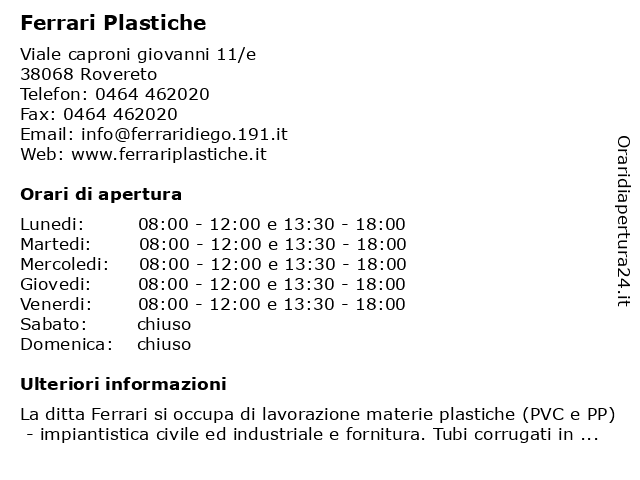 Ferrari Plastiche

Viale caproni giovanni 11/e
38068 Rovereto
Telefon: 0464 462020
Fax: 0464 462020
Email: info@ferraridiego.191.it
Web: www.ferrariplastiche.it

Orari di apertura

| | |
|---|---|
| Lunedi: | 08:00 - 12:00 e 13:30 - 18:00 |
| Martedi: | 08:00 - 12:00 e 13:30 - 18:00 |
| Mercoledi: | 08:00 - 12:00 e 13:30 - 18:00 |
| Giovedi: | 08:00 - 12:00 e 13:30 - 18:00 |
| Venerdi: | 08:00 - 12:00 e 13:30 - 18:00 |
| Sabato: | chiuso |
| Domenica: | chiuso |

Ulteriori informazioni

La ditta Ferrari si occupa di lavorazione materie plastiche (PVC e PP) - impiantistica civile ed industriale e fornitura. Tubi corrugati in ...

Oraridiapertura24.it